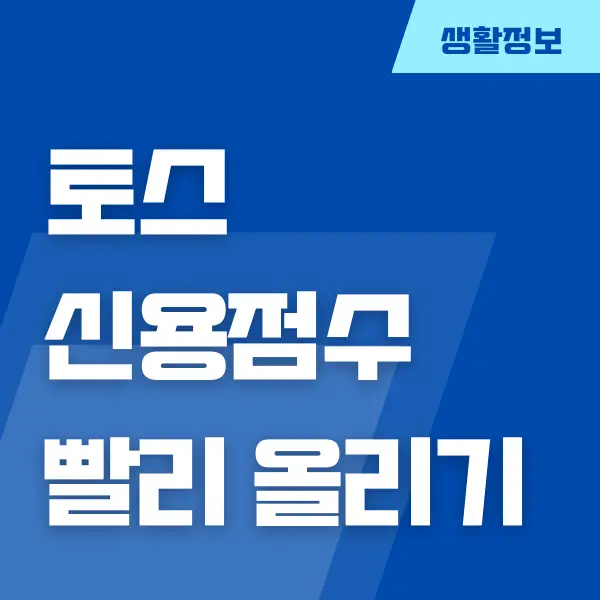 생활정보

토스
신용점수
빨리 올리기